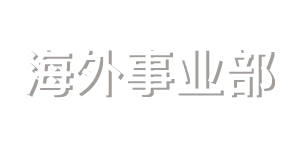 海外事业部